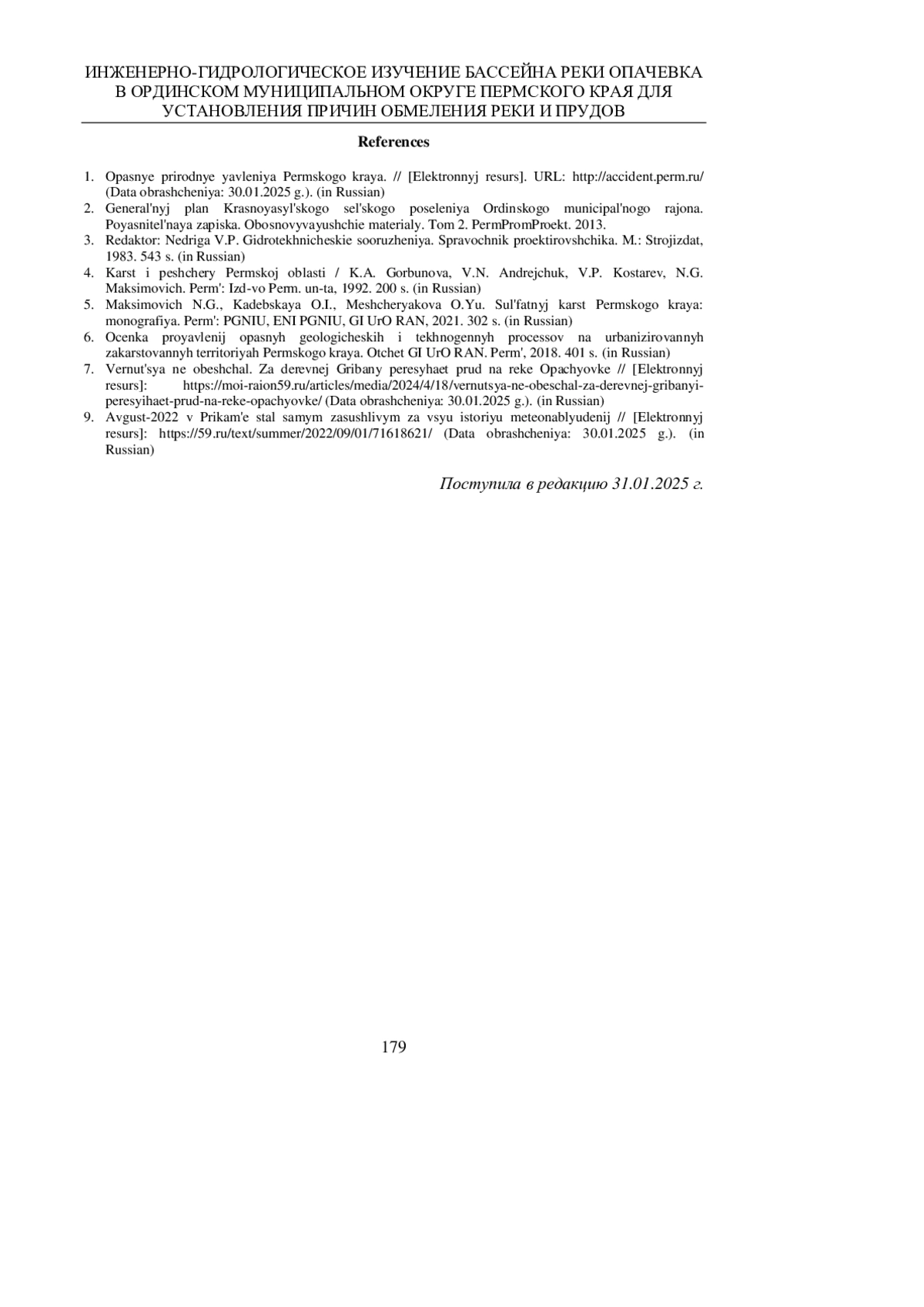 ИНЖЕНЕРНО-ГИДРОЛОГИЧЕСКОЕ ИЗУЧЕНИЕ БАССЕЙНА РЕКИ ОПАЧЕВКА В ОРДИНСКОМ МУНИЦИПАЛЬНОМ ОКРУГЕ ПЕРМСКОГО КРАЯ ДЛЯ УСТАНОВЛЕНИЯ ПРИЧИН ОБМЕЛЕНИЯ РЕКИ И ПРУДОВ

References

1. Opasnye prirodnye yavleniya Permskogo kraya. // [Elektronnyj resurs]. URL: http://accident.perm.ru/ (Data obrashcheniya: 30.01.2025 g.). (in Russian)
2. General'nyj plan Krasnoyasyl'skogo sel'skogo poseleniya Ordinskogo municipal'nogo rajona. Poyasnitel'naya zapiska. Obosnovyvayushchie materialy. Tom 2. PermPromProekt. 2013.
3. Redaktor: Nedriga V.P. Gidrotekhnicheskie sooruzheniya. Spravochnik proektirovshchika. M.: Strojizdat, 1983. 543 s. (in Russian)
4. Karst i peshchery Permskoj oblasti / K.A. Gorbunova, V.N. Andrejchuk, V.P. Kostarev, N.G. Maksimovich. Perm': Izd-vo Perm. un-ta, 1992. 200 s. (in Russian)
5. Maksimovich N.G., Kadebskaya O.I., Meshcheryakova O.Yu. Sul'fatnyj karst Permskogo kraya: monografiya. Perm': PGNIU, ENI PGNIU, GI UrO RAN, 2021. 302 s. (in Russian)
6. Ocenka proyavlenij opasnyh geologicheskih i tekhnogennyh processov na urbanizirovannyh zakarstovannyh territoriyah Permskogo kraya. Otchet GI UrO RAN. Perm', 2018. 401 s. (in Russian)
7. Vernut'sya ne obeshchal. Za derevnej Gribany peresyhaet prud na reke Opachyovke // [Elektronnyj resurs]: https://moi-raion59.ru/articles/media/2024/4/18/vernutsya-ne-obeschal-za-derevnej-gribanyi-peresyihaet-prud-na-reke-opachyovke/ (Data obrashcheniya: 30.01.2025 g.). (in Russian)
9. Avgust-2022 v Prikam'e stal samym zasushlivym za vsyu istoriyu meteonablyudenij // [Elektronnyj resurs]: https://59.ru/text/summer/2022/09/01/71618621/ (Data obrashcheniya: 30.01.2025 g.). (in Russian)

Поступила в редакцию 31.01.2025 г.

179